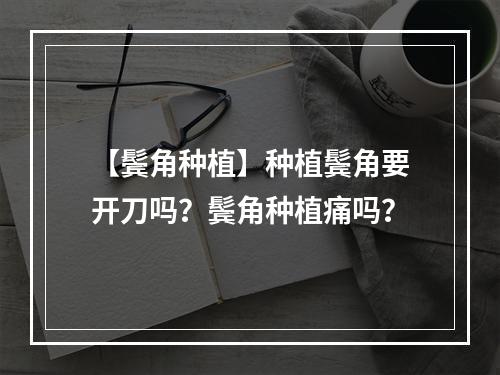 【鬓角种植】种植鬓角要开刀吗？鬓角种植痛吗？